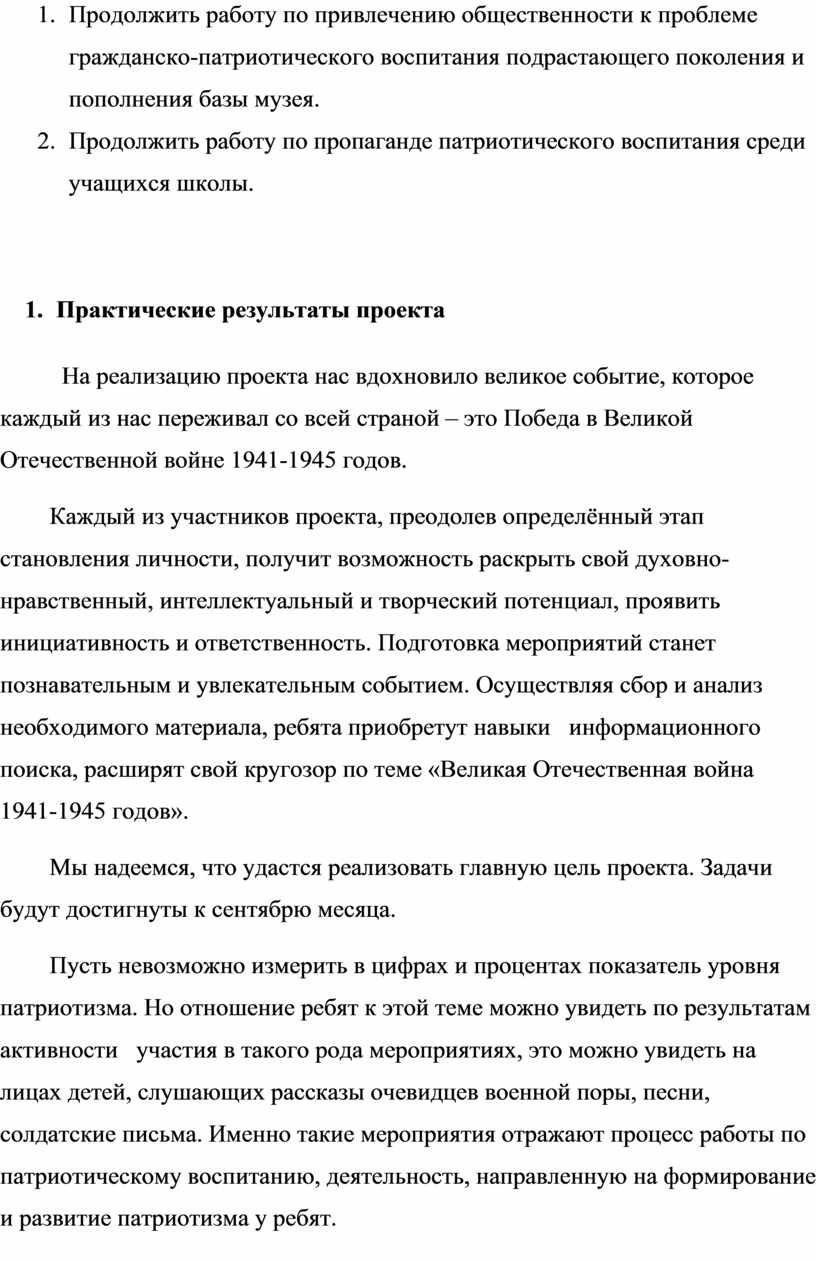 1. Продолжить работу по привлечению общественности к проблеме гражданско-патриотического воспитания подрастающего поколения и пополнения базы музея.
2. Продолжить работу по пропаганде патриотического воспитания среди учащихся школы.

1. Практические результаты проекта

На реализацию проекта нас вдохновило великое событие, которое каждый из нас переживал со всей страной – это Победа в Великой Отечественной войне 1941-1945 годов.

Каждый из участников проекта, преодолев определённый этап становления личности, получит возможность раскрыть свой духовно-нравственный, интеллектуальный и творческий потенциал, проявить инициативность и ответственность. Подготовка мероприятий станет познавательным и увлекательным событием. Осуществляя сбор и анализ необходимого материала, ребята приобретут навыки информационного поиска, расширят свой кругозор по теме «Великая Отечественная война 1941-1945 годов».

Мы надеемся, что удастся реализовать главную цель проекта. Задачи будут достигнуты к сентябрю месяца.

Пусть невозможно измерить в цифрах и процентах показатель уровня патриотизма. Но отношение ребят к этой теме можно увидеть по результатам активности участия в такого рода мероприятиях, это можно увидеть на лицах детей, слушающих рассказы очевидцев военной поры, песни, солдатские письма. Именно такие мероприятия отражают процесс работы по патриотическому воспитанию, деятельность, направленную на формирование и развитие патриотизма у ребят.